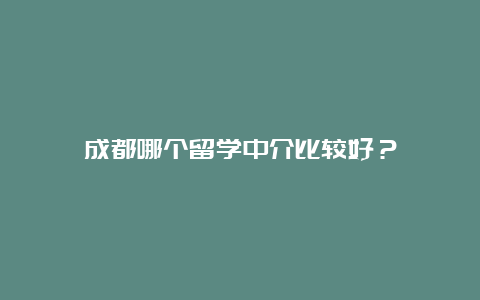 成都哪个留学中介比较好？